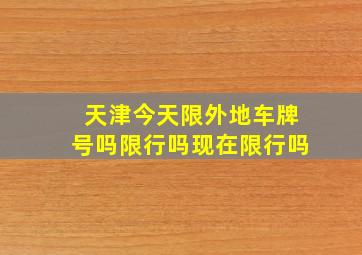 天津今天限外地车牌号吗限行吗现在限行吗